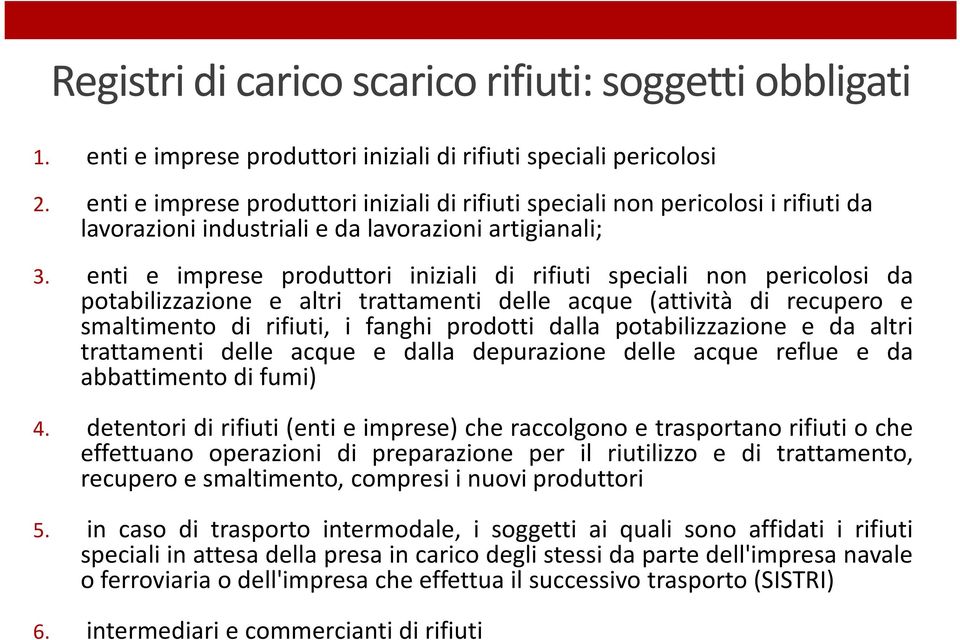 Registri di carico scarico rifiuti: soggetti obbligati

1. enti e imprese produttori iniziali di rifiuti speciali pericolosi

2. enti e imprese produttori iniziali di rifiuti speciali non pericolosi i rifiuti da lavorazioni industriali e da lavorazioni artigianali;

3. enti e imprese produttori iniziali di rifiuti speciali non pericolosi da potabilizzazione e altri trattamenti delle acque (attività di recupero e smaltimento di rifiuti, i fanghi prodotti dalla potabilizzazione e da altri trattamenti delle acque e dalla depurazione delle acque reflue e da abbattimento di fumi)

4. detentori di rifiuti (enti e imprese) che raccolgono e trasportano rifiuti o che effettuano operazioni di preparazione per il riutilizzo e di trattamento, recupero e smaltimento, compresi i nuovi produttori

5. in caso di trasporto intermodale, i soggetti ai quali sono affidati i rifiuti speciali in attesa della presa in carico degli stessi da parte dell'impresa navale o ferroviaria o dell'impresa che effettua il successivo trasporto (SISTRI)

6. intermediari e commercianti di rifiuti